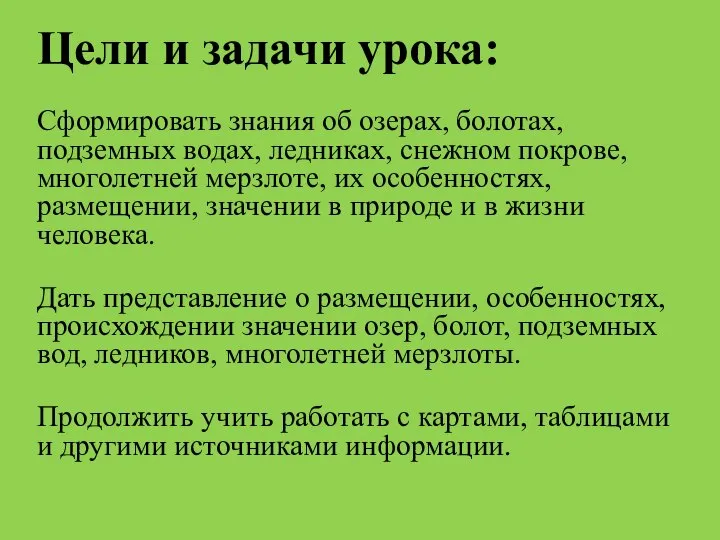 Цели и задачи урока:

Сформировать знания об озерах, болотах, подземных водах, ледниках, снежном покрове, многолетней мерзлоте, их особенностях, размещении, значении в природе и в жизни человека.

Дать представление о размещении, особенностях, происхождении значении озер, болот, подземных вод, ледников, многолетней мерзлоты.

Продолжить учить работать с картами, таблицами и другими источниками информации.